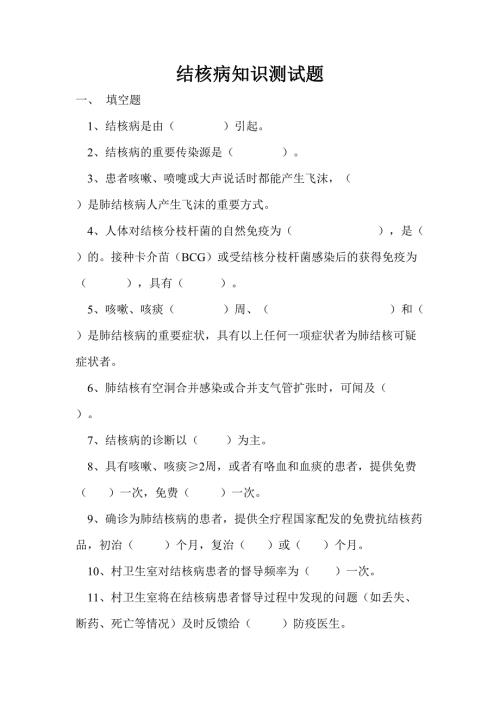 结核病知识测试题

一、 填空题

1、结核病是由（　　　）引起。

2、结核病的重要传染源是（　　　）。

3、患者咳嗽、喷嚏或大声说话时都能产生飞沫，（　　）是肺结核病人产生飞沫的重要方式。

4、人体对结核分枝杆菌的自然免疫为（　　　　　），是（　　）的。接种卡介苗（BCG）或受结核分枝杆菌感染后的获得免疫为（　　　），具有（　　　）。

5、咳嗽、咳痰（　　　）周、（　　　　　　）和（　　）是肺结核病的重要症状，具有以上任何一项症状者为肺结核可疑症状者。

6、肺结核有空洞合并感染或合并支气管扩张时，可闻及（　　）。

7、结核病的诊断以（　　）为主。

8、具有咳嗽、咳痰≥2周，或者有咯血和血痰的患者，提供免费（　　）一次，免费（　　）一次。

9、确诊为肺结核病的患者，提供全疗程国家配发的免费抗结核药品，初治（　　）个月，复治（　　）或（　　）个月。

10、村卫生室对结核病患者的督导频率为（　　）一次。

11、村卫生室将在结核病患者督导过程中发现的问题（如丢失、断药、死亡等情况）及时反馈给（　　）防疫医生。